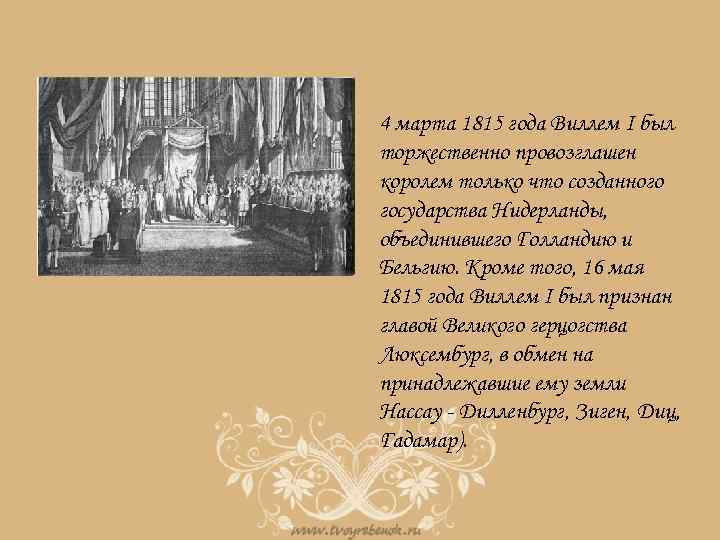 4 марта 1815 года Виллем I был торжественно провозглашен королем только что созданного государства Нидерланды, объединившего Голландию и Бельгию. Кроме того, 16 мая 1815 года Виллем I был признан главой Великого герцогства Люксембург, в обмен на принадлежавшие ему земли Нассау - Дилленбург, Зиген, Диц, Гадамар).

www.tvoyrebenok.ru